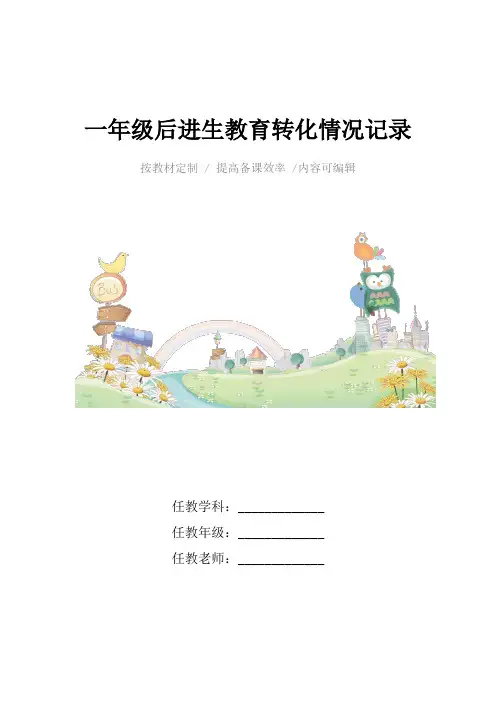 一年级后进生教育转化情况记录

按教材定制 / 提高备课效率 /内容可编辑

任教学科：____
任教年级：____
任教老师：____